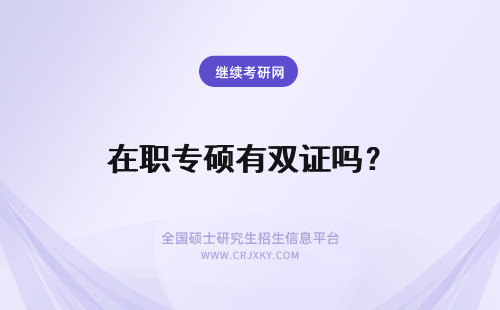 继续考研网

在职专硕有双证吗？

全国硕士研究生招生信息平台
WWW.CRJXKY.COM